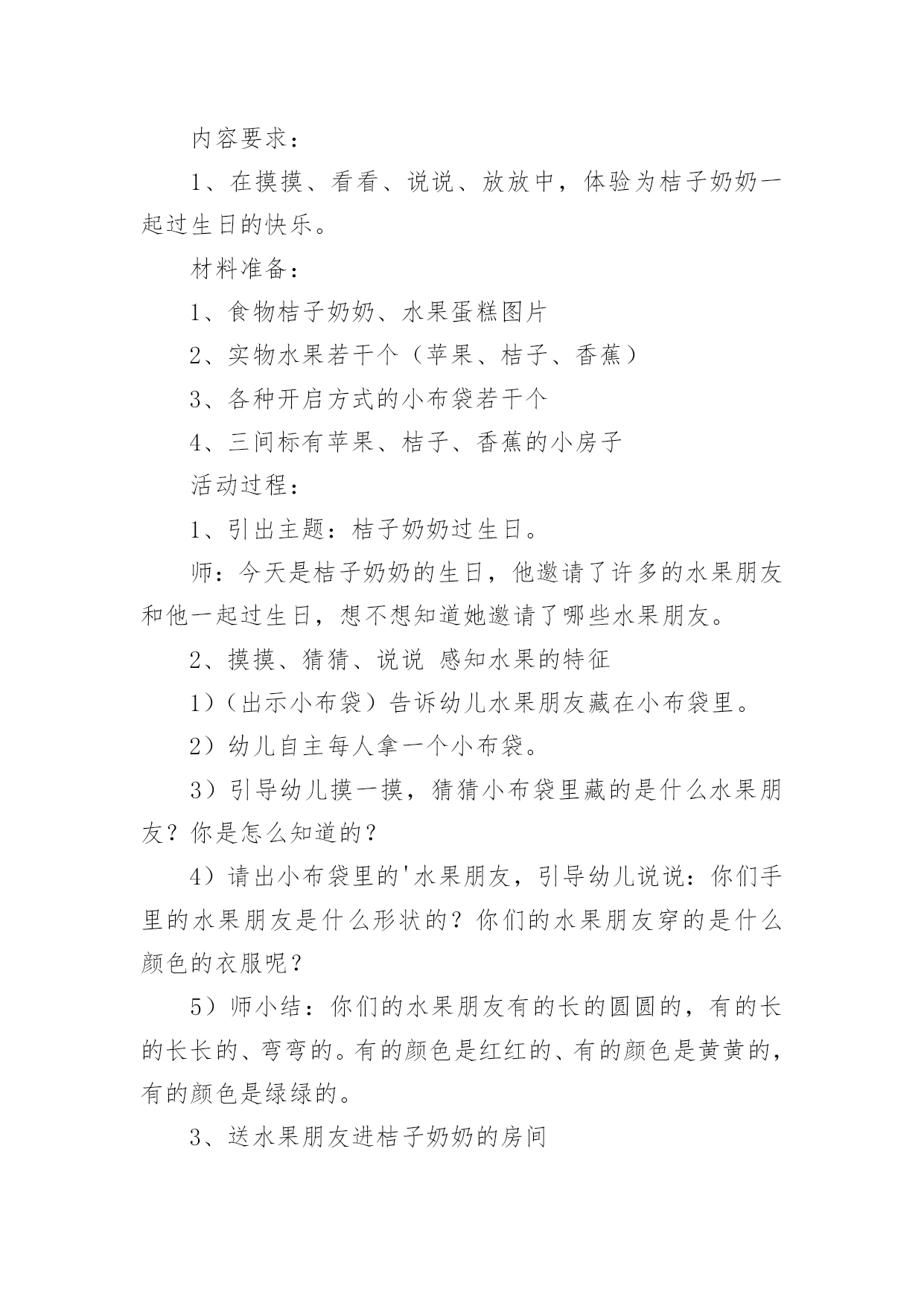 内容要求：

1、在摸摸、看看、说说、放放中，体验为桔子奶奶一起过生日的快乐。

材料准备：

1、食物桔子奶奶、水果蛋糕图片

2、实物水果若干个（苹果、桔子、香蕉）

3、各种开启方式的小布袋若干个

4、三间标有苹果、桔子、香蕉的小房子

活动过程：

1、引出主题：桔子奶奶过生日。

师：今天是桔子奶奶的生日，他邀请了许多的水果朋友和他一起过生日，想不想知道她邀请了哪些水果朋友。

2、摸摸、猜猜、说说 感知水果的特征

1）（出示小布袋）告诉幼儿水果朋友藏在小布袋里。

2）幼儿自主每人拿一个小布袋。

3）引导幼儿摸一摸，猜猜小布袋里藏的是什么水果朋友？你是怎么知道的？

4）请出小布袋里的'水果朋友，引导幼儿说说：你们手里的水果朋友是什么形状的？你们的水果朋友穿的是什么颜色的衣服呢？

5）师小结：你们的水果朋友有的长的圆圆的，有的长的长长的、弯弯的。有的颜色是红红的、有的颜色是黄黄的，有的颜色是绿绿的。

3、送水果朋友进桔子奶奶的房间